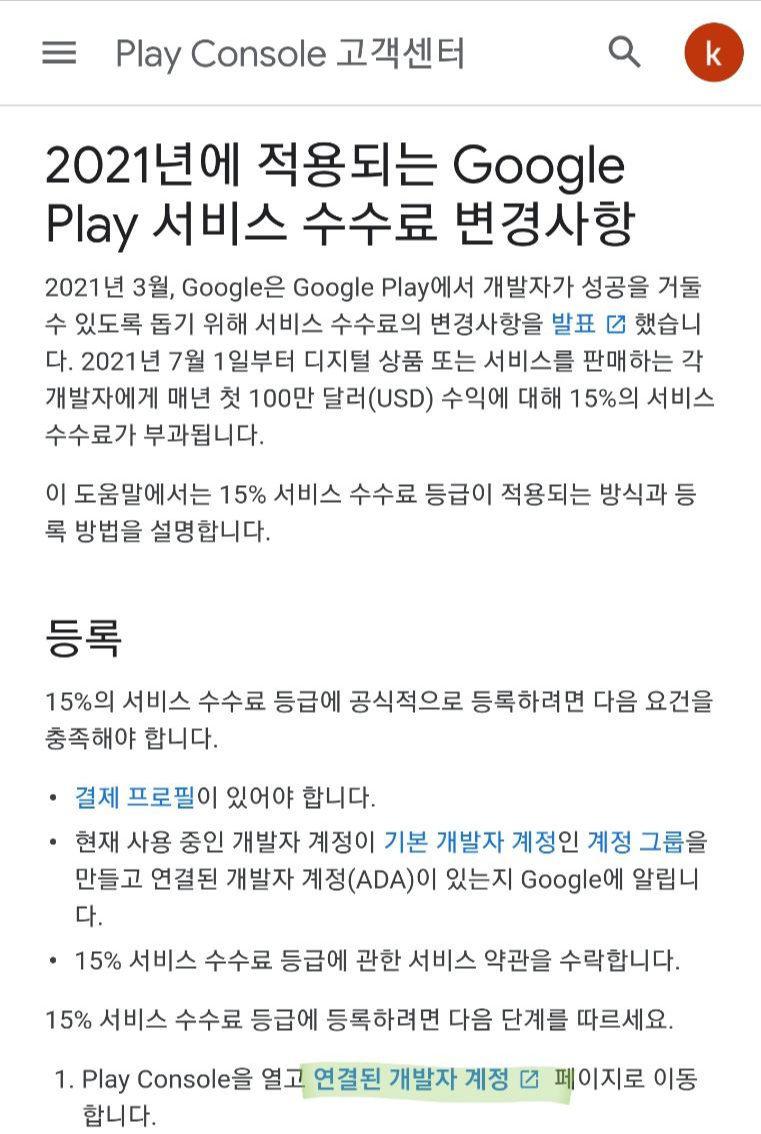 Play Console 고객센터

k

2021년에 적용되는 Google Play 서비스 수수료 변경사항

2021년 3월, Google은 Google Play에서 개발자가 성공을 거둘 수 있도록 돕기 위해 서비스 수수료의 변경사항을 발표 했습니다. 2021년 7월 1일부터 디지털 상품 또는 서비스를 판매하는 각 개발자에게 매년 첫 100만 달러(USD) 수익에 대해 15%의 서비스 수수료가 부과됩니다.

이 도움말에서는 15% 서비스 수수료 등급이 적용되는 방식과 등록 방법을 설명합니다.

등록

15%의 서비스 수수료 등급에 공식적으로 등록하려면 다음 요건을 충족해야 합니다.

• 결제 프로필이 있어야 합니다.
• 현재 사용 중인 개발자 계정이 기본 개발자 계정인 계정 그룹을 만들고 연결된 개발자 계정(ADA)이 있는지 Google에 알립니다.
• 15% 서비스 수수료 등급에 관한 서비스 약관을 수락합니다.

15% 서비스 수수료 등급에 등록하려면 다음 단계를 따르세요.

1. Play Console을 열고 연결된 개발자 계정 페이지로 이동합니다.